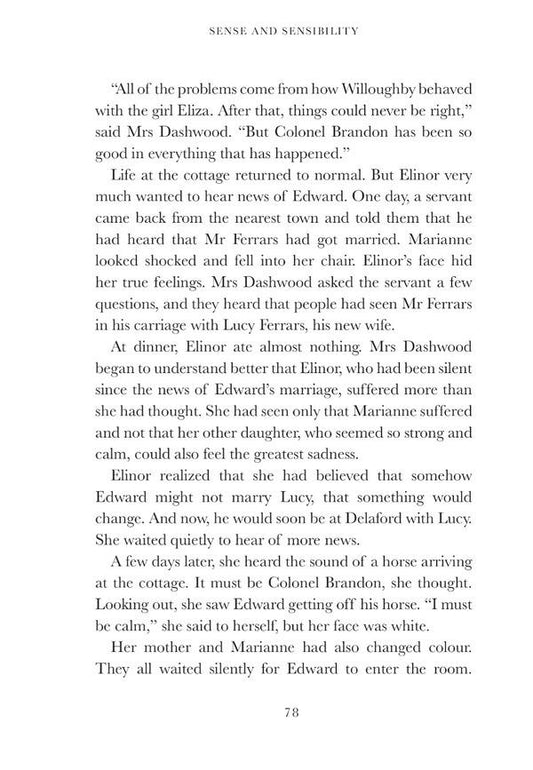 SENSE AND SENSIBILITY

"All of the problems come from how Willoughby behaved with the girl Eliza. After that, things could never be right," said Mrs Dashwood. "But Colonel Brandon has been so good in everything that has happened."

Life at the cottage returned to normal. But Elinor very much wanted to hear news of Edward. One day, a servant came back from the nearest town and told them that he had heard that Mr Ferrars had got married. Marianne looked shocked and fell into her chair. Elinor's face hid her true feelings. Mrs Dashwood asked the servant a few questions, and they heard that people had seen Mr Ferrars in his carriage with Lucy Ferrars, his new wife.

At dinner, Elinor ate almost nothing. Mrs Dashwood began to understand better that Elinor, who had been silent since the news of Edward's marriage, suffered more than she had thought. She had seen only that Marianne suffered and not that her other daughter, who seemed so strong and calm, could also feel the greatest sadness.

Elinor realized that she had believed that somehow Edward might not marry Lucy, that something would change. And now, he would soon be at Delaford with Lucy. She waited quietly to hear of more news.

A few days later, she heard the sound of a horse arriving at the cottage. It must be Colonel Brandon, she thought. Looking out, she saw Edward getting off his horse. "I must be calm," she said to herself, but her face was white.

Her mother and Marianne had also changed colour. They all waited silently for Edward to enter the room.

78